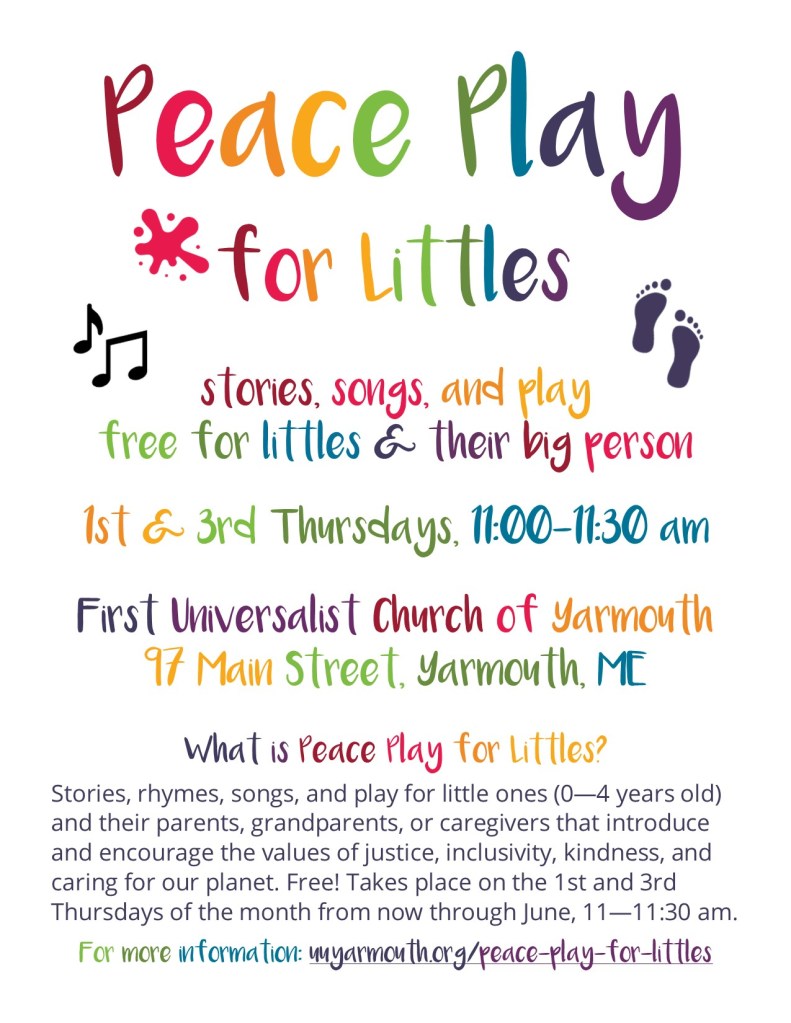 Peace Play

for Littles

stories, songs, and play
free for littles & their big person

1st & 3rd Thursdays, 11:00-11:30 am

First Universalist Church of Yarmouth
97 Main Street, Yarmouth, ME

What is Peace Play for Littles?

Stories, rhymes, songs, and play for little ones (0—4 years old) and their parents, grandparents, or caregivers that introduce and encourage the values of justice, inclusivity, kindness, and caring for our planet. Free! Takes place on the 1st and 3rd Thursdays of the month from now through June, 11—11:30 am.

For more information: uuyarmouth.org/peace-play-for-littles